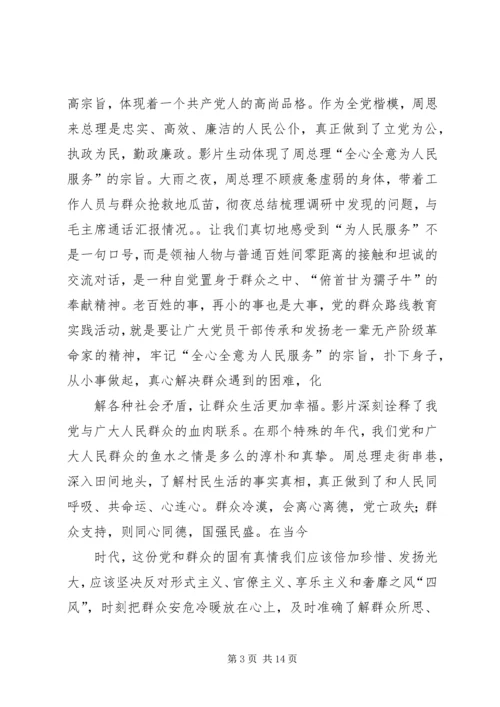 高宗旨，体现着一个共产党人的高尚品格。作为全党楷模，周恩来总理是忠实、高效、廉洁的人民公仆，真正做到了立党为公，执政为民，勤政廉政。影片生动体现了周总理“全心全意为人民服务”的宗旨。大雨之夜，周总理不顾疲惫虚弱的身体，带着工作人员与群众抢救地瓜苗，彻夜总结梳理调研中发现的问题，与毛主席通话汇报情况。。让我们真切地感受到“为人民服务”不是一句口号，而是领袖人物与普通百姓间零距离的接触和坦诚的交流对话，是一种自觉置身于群众之中、“俯首甘为孺子牛”的奉献精神。老百姓的事，再小的事也是大事，党的群众路线教育实践活动，就是要让广大党员干部传承和发扬老一辈无产阶级革命家的精神，牢记“全心全意为人民服务”的宗旨，扑下身子，从小事做起，真心解决群众遇到的困难，化

解各种社会矛盾，让群众生活更加幸福。影片深刻诠释了我党与广大人民群众的血肉联系。在那个特殊的年代，我们党和广大人民群众的鱼水之情是多么的淳朴和真挚。周总理走街串巷，深入田间地头，了解村民生活的事实真相，真正做到了和人民同呼吸、共命运、心连心。群众冷漠，会离心离德，党亡政失；群众支持，则同心同德，国强民盛。在当今

时代，这份党和群众的固有真情我们应该倍加珍惜、发扬光大，应该坚决反对形式主义、官僚主义、享乐主义和奢靡之风“四风”，时刻把群众安危冷暖放在心上，及时准确了解群众所思、

第 3 页 共 14 页